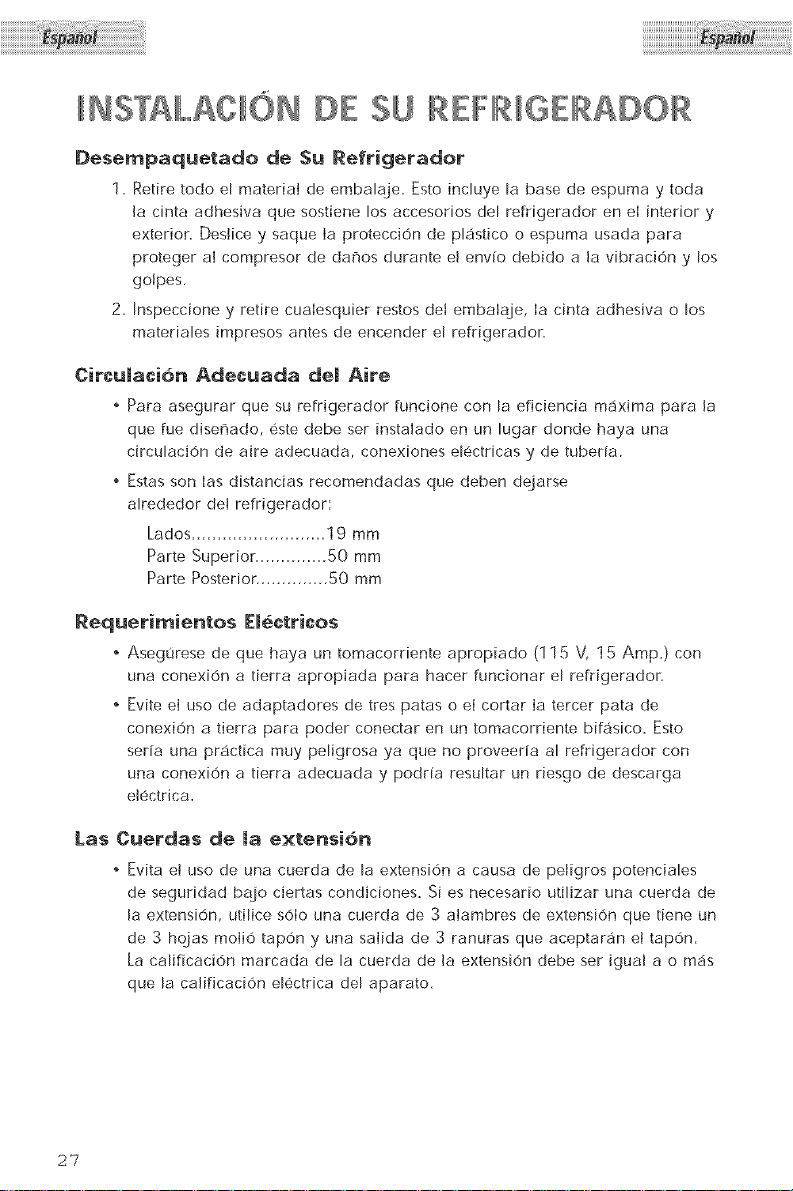 Español

Español

INSTALACIÓN DE SU REFRIGERADOR

Desempaquetado de Su Refrigerador

1. Retire todo el material de embalaje. Esto incluye la base de espuma y toda la cinta adhesiva que sostiene los accesorios del refrigerador en el interior y exterior. Deslice y saque la protección de plástico o espuma usada para proteger al compresor de daños durante el envío debido a la vibración y los golpes.

2. Inspeccione y retire cualesquier restos del embalaje, la cinta adhesiva o los materiales impresos antes de encender el refrigerador.

Circulación Adecuada del Aire

• Para asegurar que su refrigerador funcione con la eficiencia máxima para la que fue diseñado, éste debe ser instalado en un lugar donde haya una circulación de aire adecuada, conexiones eléctricas y de tubería.

• Estas son las distancias recomendadas que deben dejarse alrededor del refrigerador:

Lados 19 mm
Parte Superior 50 mm
Parte Posterior 50 mm

Requerimientos Eléctricos

• Asegúrese de que haya un tomacorriente apropiado (115 V, 15 Amp.) con una conexión a tierra apropiada para hacer funcionar el refrigerador.

• Evite el uso de adaptadores de tres patas o el cortar la tercer pata de conexión a tierra para poder conectar en un tomacorriente bifásico. Esto sería una práctica muy peligrosa ya que no proveería al refrigerador con una conexión a tierra adecuada y podría resultar un riesgo de descarga eléctrica.

Las Cuerdas de la extensión

• Evita el uso de una cuerda de la extensión a causa de peligros potenciales de seguridad bajo ciertas condiciones. Si es necesario utilizar una cuerda de la extensión, utilice sólo una cuerda de 3 alambres de extensión que tiene un de 3 hojas molió tapón y una salida de 3 ranuras que aceptarán el tapón. La calificación marcada de la cuerda de la extensión debe ser igual a o más que la calificación eléctrica del aparato.

27